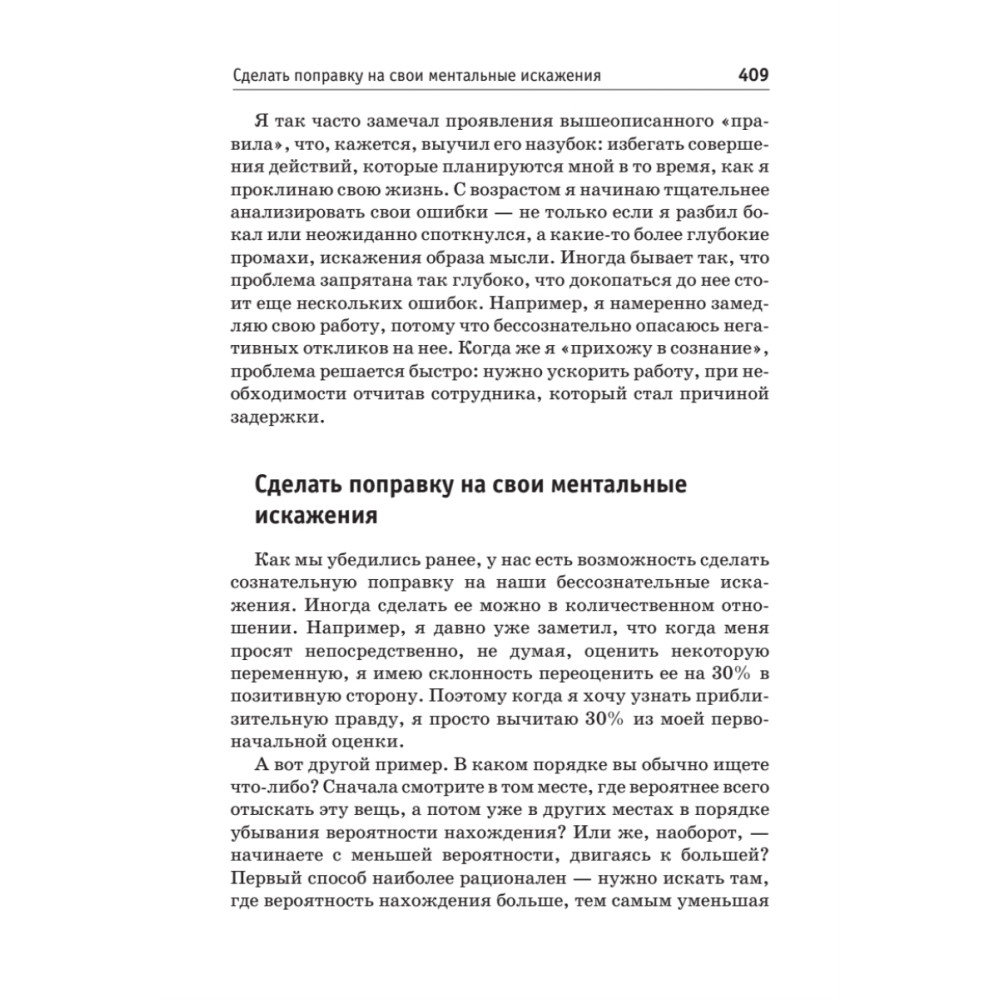 Сделать поправку на свои ментальные искажения 409

Я так часто замечал проявления вышеописанного «правила», что, кажется, выучил его назубок: избегать совершения действий, которые планируются мной в то время, как я проклинаю свою жизнь. С возрастом я начинаю тщательнее анализировать свои ошибки — не только если я разбил бокал или неожиданно споткнулся, а какие-то более глубокие промахи, искажения образа мысли. Иногда бывает так, что проблема запрятана так глубоко, что докопаться до нее стоит еще нескольких ошибок. Например, я намеренно замедляю свою работу, потому что бессознательно опасаюсь негативных откликов на нее. Когда же я «прихожу в сознание», проблема решается быстро: нужно ускорить работу, при необходимости отчитав сотрудника, который стал причиной задержки.

Сделать поправку на свои ментальные искажения

Как мы убедились ранее, у нас есть возможность сделать сознательную поправку на наши бессознательные искажения. Иногда сделать ее можно в количественном отношении. Например, я давно уже заметил, что когда меня просят непосредственно, не думая, оценить некоторую переменную, я имею склонность переоценить ее на 30% в позитивную сторону. Поэтому когда я хочу узнать приблизительную правду, я просто вычитаю 30% из моей первоначальной оценки.

А вот другой пример. В каком порядке вы обычно ищете что-либо? Сначала смотрите в том месте, где вероятнее всего отыскать эту вещь, а потом уже в других местах в порядке убывания вероятности нахождения? Или же, наоборот, — начинаете с меньшей вероятности, двигаясь к большей? Первый способ наиболее рационален — нужно искать там, где вероятность нахождения больше, тем самым уменьшая